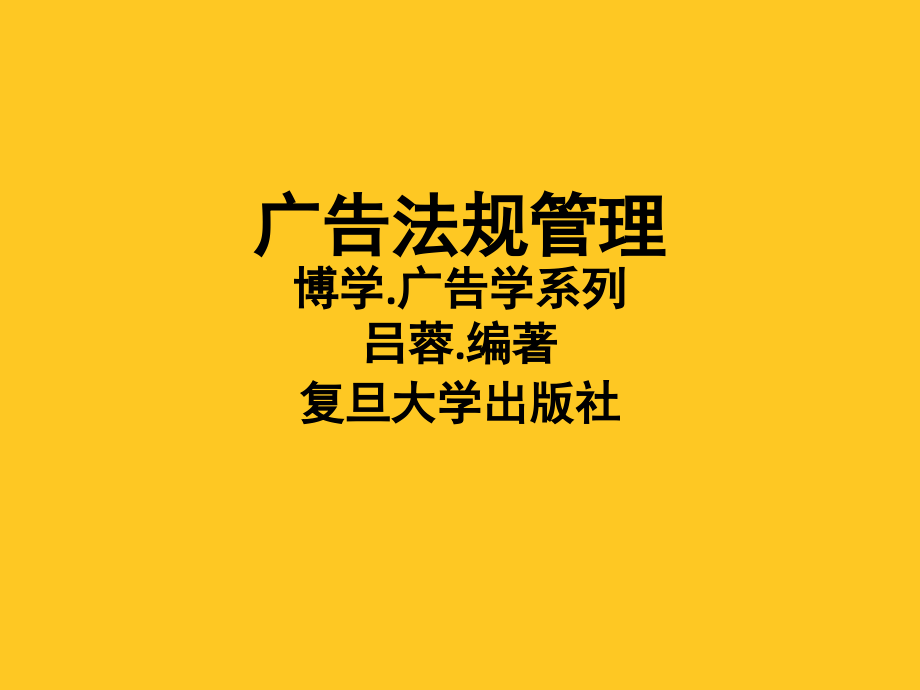 广告法规管理
博学.广告学系列
吕蓉.编著
复旦大学出版社